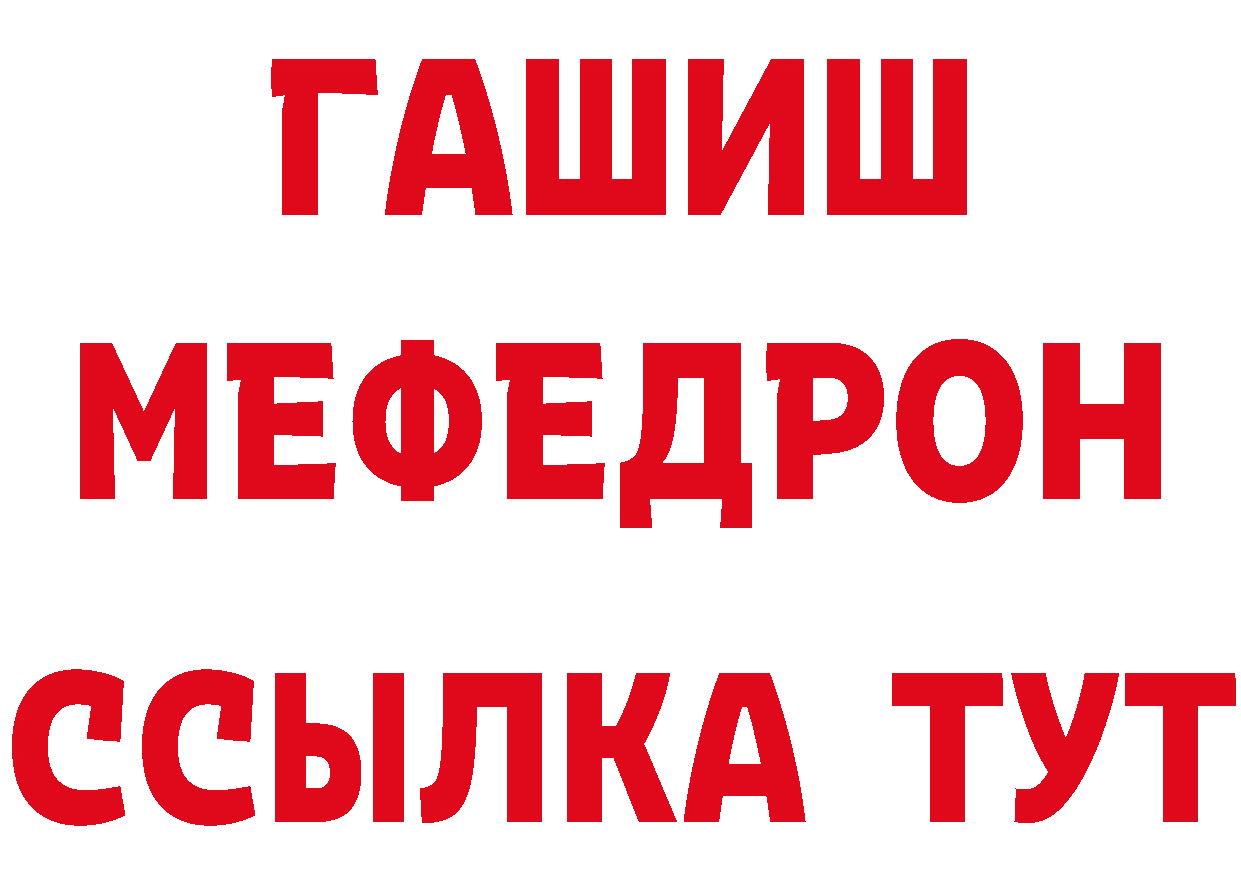 ГАШИШ
МЕФЕДРОН
ССЫЛКА ТУТ